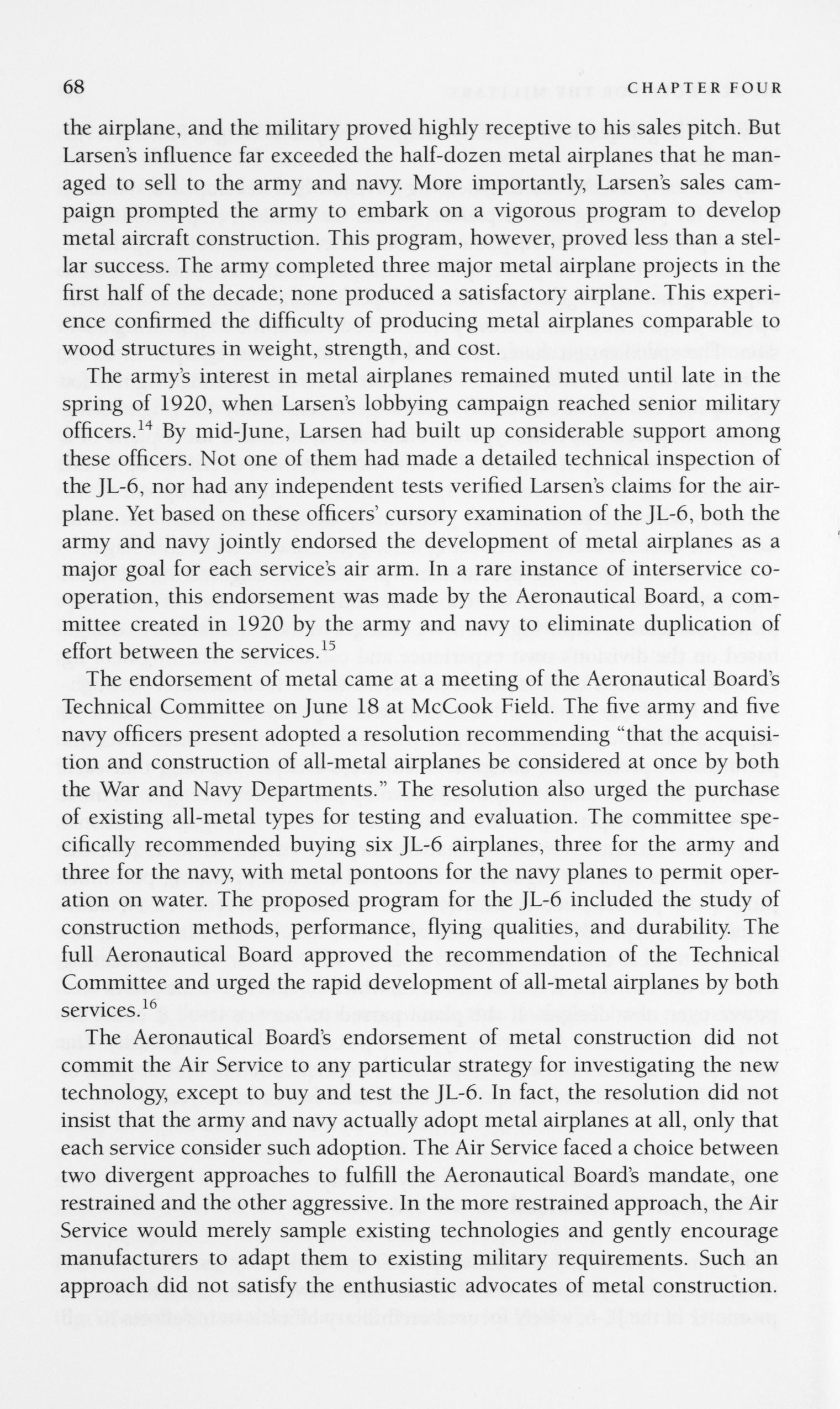 68 CHAPTER FOUR

the airplane, and the military proved highly receptive to his sales pitch. But Larsen's influence far exceeded the half-dozen metal airplanes that he managed to sell to the army and navy. More importantly, Larsen's sales campaign prompted the army to embark on a vigorous program to develop metal aircraft construction. This program, however, proved less than a stellar success. The army completed three major metal airplane projects in the first half of the decade; none produced a satisfactory airplane. This experience confirmed the difficulty of producing metal airplanes comparable to wood structures in weight, strength, and cost.

The army's interest in metal airplanes remained muted until late in the spring of 1920, when Larsen's lobbying campaign reached senior military officers.$^{14}$ By mid-June, Larsen had built up considerable support among these officers. Not one of them had made a detailed technical inspection of the JL-6, nor had any independent tests verified Larsen's claims for the airplane. Yet based on these officers' cursory examination of the JL-6, both the army and navy jointly endorsed the development of metal airplanes as a major goal for each service's air arm. In a rare instance of interservice cooperation, this endorsement was made by the Aeronautical Board, a committee created in 1920 by the army and navy to eliminate duplication of effort between the services.$^{15}$

The endorsement of metal came at a meeting of the Aeronautical Board's Technical Committee on June 18 at McCook Field. The five army and five navy officers present adopted a resolution recommending "that the acquisition and construction of all-metal airplanes be considered at once by both the War and Navy Departments." The resolution also urged the purchase of existing all-metal types for testing and evaluation. The committee specifically recommended buying six JL-6 airplanes, three for the army and three for the navy, with metal pontoons for the navy planes to permit operation on water. The proposed program for the JL-6 included the study of construction methods, performance, flying qualities, and durability. The full Aeronautical Board approved the recommendation of the Technical Committee and urged the rapid development of all-metal airplanes by both services.$^{16}$

The Aeronautical Board's endorsement of metal construction did not commit the Air Service to any particular strategy for investigating the new technology, except to buy and test the JL-6. In fact, the resolution did not insist that the army and navy actually adopt metal airplanes at all, only that each service consider such adoption. The Air Service faced a choice between two divergent approaches to fulfill the Aeronautical Board's mandate, one restrained and the other aggressive. In the more restrained approach, the Air Service would merely sample existing technologies and gently encourage manufacturers to adapt them to existing military requirements. Such an approach did not satisfy the enthusiastic advocates of metal construction.